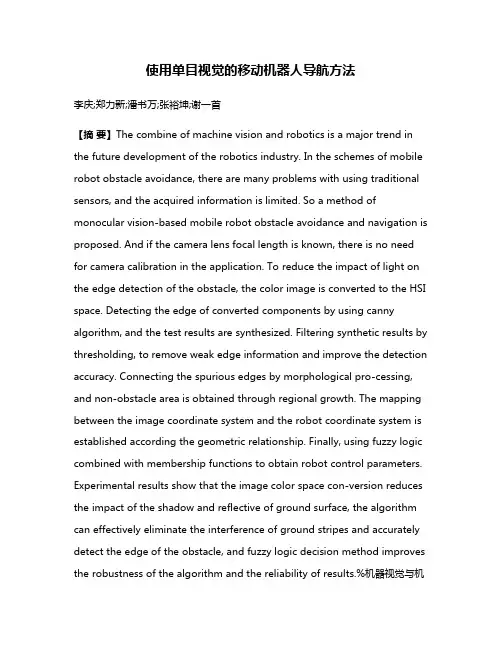 使用单目视觉的移动机器人导航方法

李庆;郑力新;潘书万;张裕坤;谢一首

【摘 要】The combine of machine vision and robotics is a major trend in the future development of the robotics industry. In the schemes of mobile robot obstacle avoidance, there are many problems with using traditional sensors, and the acquired information is limited. So a method of monocular vision-based mobile robot obstacle avoidance and navigation is proposed. And if the camera lens focal length is known, there is no need for camera calibration in the application. To reduce the impact of light on the edge detection of the obstacle, the color image is converted to the HSI space. Detecting the edge of converted components by using canny algorithm, and the test results are synthesized. Filtering synthetic results by thresholding, to remove weak edge information and improve the detection accuracy. Connecting the spurious edges by morphological pro-cessing, and non-obstacle area is obtained through regional growth. The mapping between the image coordinate system and the robot coordinate system is established according the geometric relationship. Finally, using fuzzy logic combined with membership functions to obtain robot control parameters. Experimental results show that the image color space con-version reduces the impact of the shadow and reflective of ground surface, the algorithm can effectively eliminate the interference of ground stripes and accurately detect the edge of the obstacle, and fuzzy logic decision method improves the robustness of the algorithm and the reliability of results.%机器视觉与机